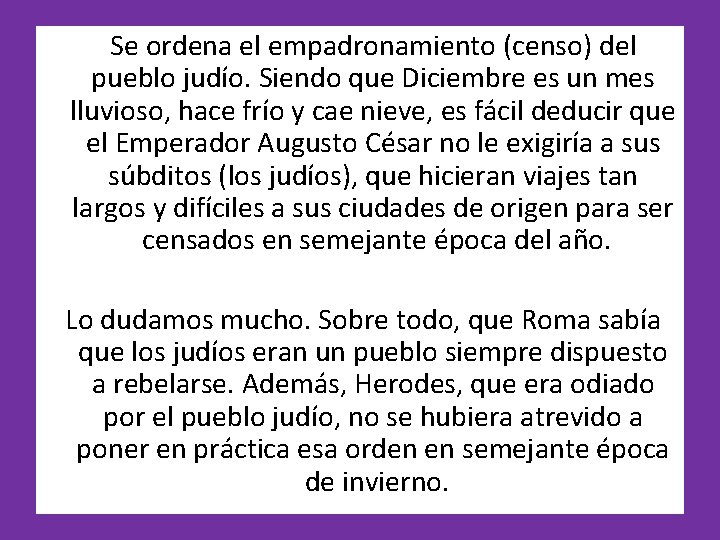 Se ordena el empadronamiento (censo) del pueblo judío. Siendo que Diciembre es un mes lluvioso, hace frío y cae nieve, es fácil deducir que el Emperador Augusto César no le exigiría a sus súbditos (los judíos), que hicieran viajes tan largos y difíciles a sus ciudades de origen para ser censados en semejante época del año.

Lo dudamos mucho. Sobre todo, que Roma sabía que los judíos eran un pueblo siempre dispuesto a rebelarse. Además, Herodes, que era odiado por el pueblo judío, no se hubiera atrevido a poner en práctica esa orden en semejante época de invierno.